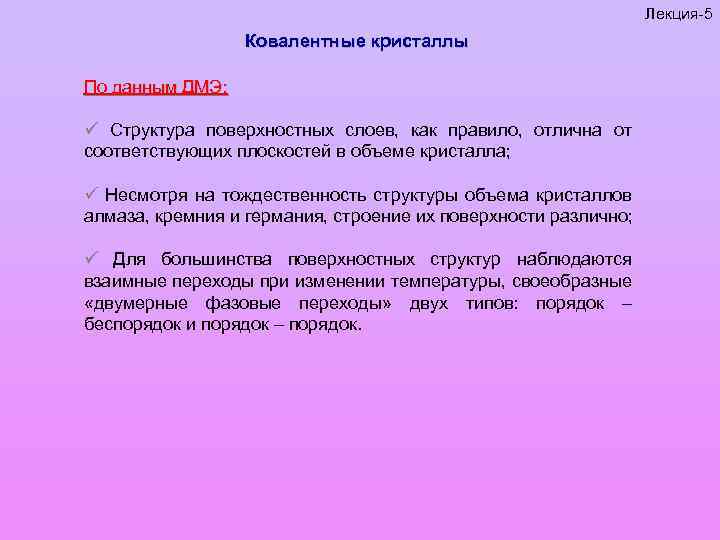 Лекция-5

Ковалентные кристаллы

По данным ДМЭ:

✓ Структура поверхностных слоев, как правило, отлична от соответствующих плоскостей в объеме кристалла;

✓ Несмотря на тождественность структуры объема кристаллов алмаза, кремния и германия, строение их поверхности различно;

✓ Для большинства поверхностных структур наблюдаются взаимные переходы при изменении температуры, своеобразные «двумерные фазовые переходы» двух типов: порядок – беспорядок и порядок – порядок.